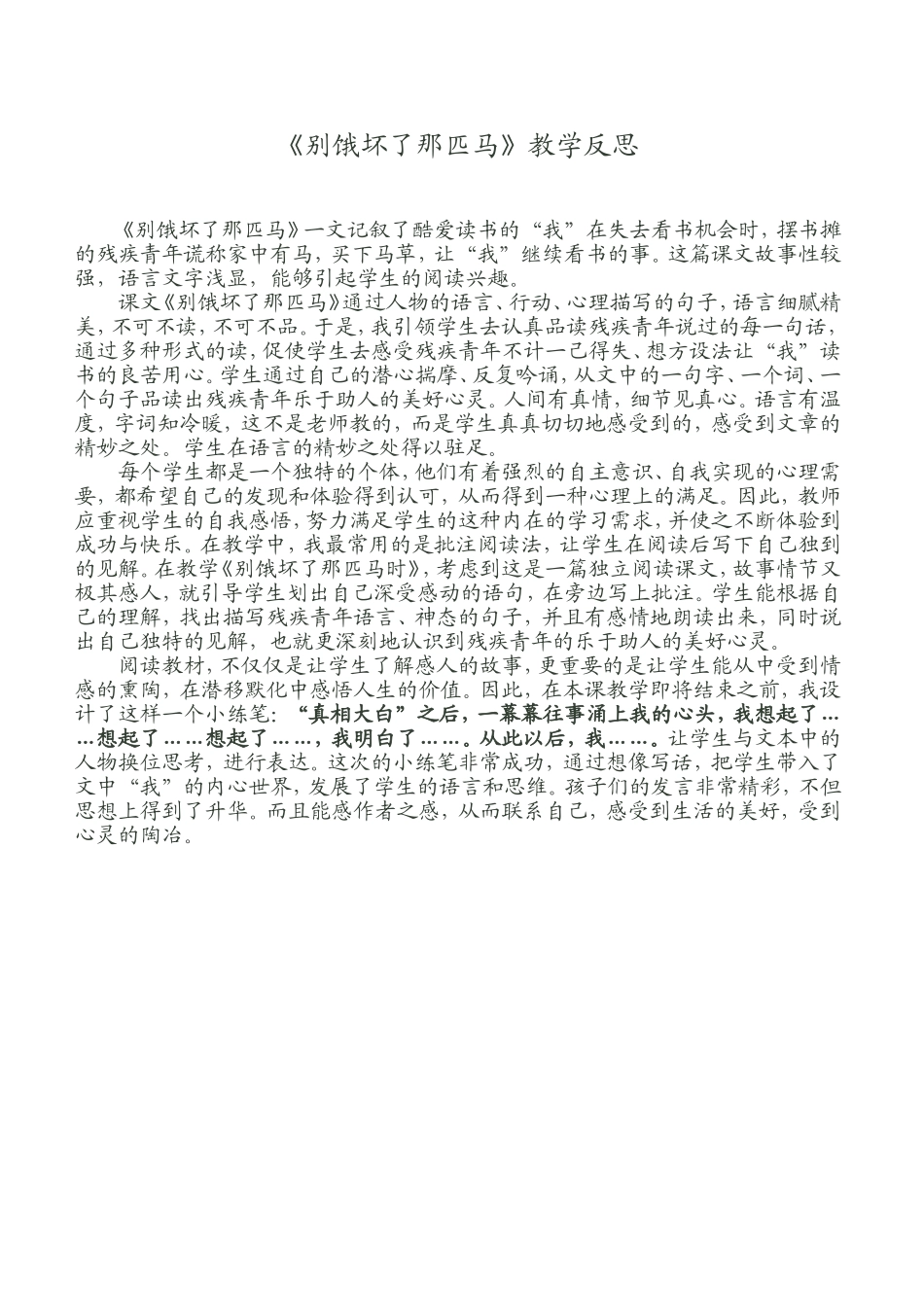 《别饿坏了那匹马》教学反思

《别饿坏了那匹马》一文记叙了酷爱读书的“我”在失去看书机会时，摆书摊的残疾青年谎称家中有马，买下马草，让“我”继续看书的事。这篇课文故事性较强，语言文字浅显，能够引起学生的阅读兴趣。

课文《别饿坏了那匹马》通过人物的语言、行动、心理描写的句子，语言细腻精美，不可不读，不可不品。于是，我引领学生去认真品读残疾青年说过的每一句话，通过多种形式的读，促使学生去感受残疾青年不计一己得失、想方设法让“我”读书的良苦用心。学生通过自己的潜心揣摩、反复吟诵，从文中的一句字、一个词、一个句子品读出残疾青年乐于助人的美好心灵。人间有真情，细节见真心。语言有温度，字词知冷暖，这不是老师教的，而是学生真真切切地感受到的，感受到文章的精妙之处。学生在语言的精妙之处得以驻足。

每个学生都是一个独特的个体，他们有着强烈的自主意识、自我实现的心理需要，都希望自己的发现和体验得到认可，从而得到一种心理上的满足。因此，教师应重视学生的自我感悟，努力满足学生的这种内在的学习需求，并使之不断体验到成功与快乐。在教学中，我最常用的是批注阅读法，让学生在阅读后写下自己独到的见解。在教学《别饿坏了那匹马时》，考虑到这是一篇独立阅读课文，故事情节又极其感人，就引导学生划出自己深受感动的语句，在旁边写上批注。学生能根据自己的理解，找出描写残疾青年语言、神态的句子，并且有感情地朗读出来，同时说出自己独特的见解，也就更深刻地认识到残疾青年的乐于助人的美好心灵。

阅读教材，不仅仅是让学生了解感人的故事，更重要的是让学生能从中受到情感的熏陶，在潜移默化中感悟人生的价值。因此，在本课教学即将结束之前，我设计了这样一个小练笔：“真相大白”之后，一幕幕往事涌上我的心头，我想起了……想起了……想起了……，我明白了……。从此以后，我……。让学生与文本中的人物换位思考，进行表达。这次的小练笔非常成功，通过想像写话，把学生带入了文中“我”的内心世界，发展了学生的语言和思维。孩子们的发言非常精彩，不但思想上得到了升华。而且能感作者之感，从而联系自己，感受到生活的美好，受到心灵的陶冶。